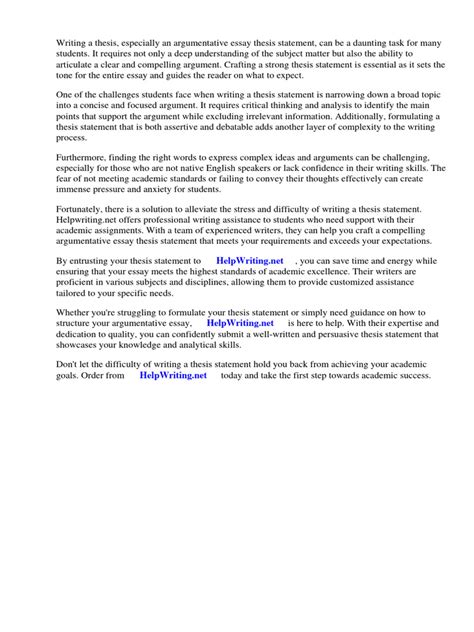 Writing a thesis, especially an argumentative essay thesis statement, can be a daunting task for many students. It requires not only a deep understanding of the subject matter but also the ability to articulate a clear and compelling argument. Crafting a strong thesis statement is essential as it sets the tone for the entire essay and guides the reader on what to expect.

One of the challenges students face when writing a thesis statement is narrowing down a broad topic into a concise and focused argument. It requires critical thinking and analysis to identify the main points that support the argument while excluding irrelevant information. Additionally, formulating a thesis statement that is both assertive and debatable adds another layer of complexity to the writing process.

Furthermore, finding the right words to express complex ideas and arguments can be challenging, especially for those who are not native English speakers or lack confidence in their writing skills. The fear of not meeting academic standards or failing to convey their thoughts effectively can create immense pressure and anxiety for students.

Fortunately, there is a solution to alleviate the stress and difficulty of writing a thesis statement. Helpwriting.net offers professional writing assistance to students who need support with their academic assignments. With a team of experienced writers, they can help you craft a compelling argumentative essay thesis statement that meets your requirements and exceeds your expectations.

By entrusting your thesis statement to HelpWriting.net , you can save time and energy while ensuring that your essay meets the highest standards of academic excellence. Their writers are proficient in various subjects and disciplines, allowing them to provide customized assistance tailored to your specific needs.

Whether you're struggling to formulate your thesis statement or simply need guidance on how to structure your argumentative essay, HelpWriting.net is here to help. With their expertise and dedication to quality, you can confidently submit a well-written and persuasive thesis statement that showcases your knowledge and analytical skills.

Don't let the difficulty of writing a thesis statement hold you back from achieving your academic goals. Order from HelpWriting.net today and take the first step towards academic success.